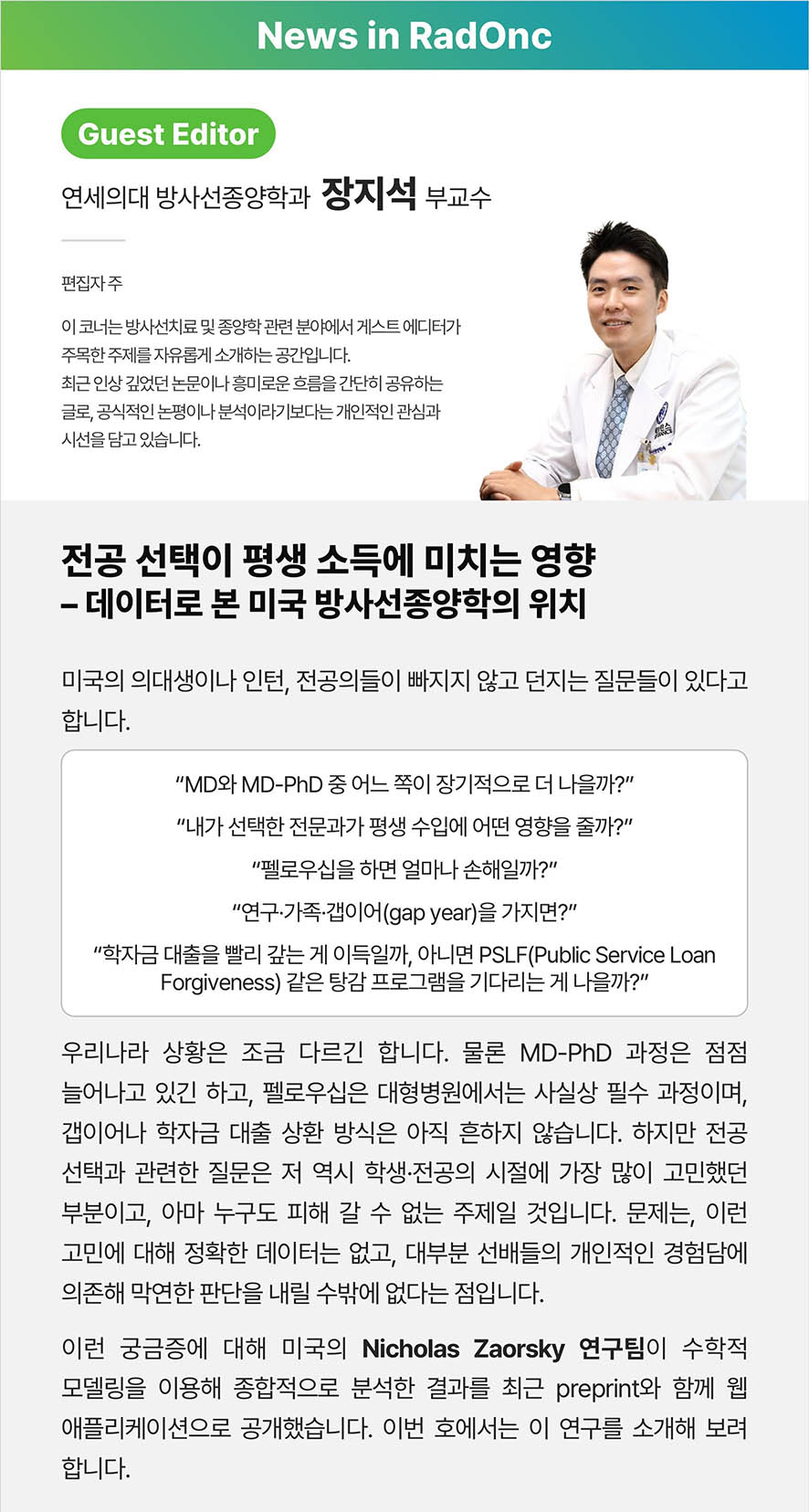 News in RadOnc

Guest Editor

연세의대 방사선종양학과 장지석 부교수

편집자 주

이 코너는 방사선치료 및 종양학 관련 분야에서 게스트 에디터가 주목한 주제를 자유롭게 소개하는 공간입니다. 최근 인상 깊었던 논문이나 흥미로운 흐름을 간단히 공유하는 글로, 공식적인 논평이나 분석이라기보다는 개인적인 관심과 시선을 담고 있습니다.

전공 선택이 평생 소득에 미치는 영향
– 데이터로 본 미국 방사선종양학의 위치

미국의 의대생이나 인턴, 전공의들이 빠지지 않고 던지는 질문들이 있다고 합니다.

"MD와 MD-PhD 중 어느 쪽이 장기적으로 더 나을까?"

"내가 선택한 전문과가 평생 수입에 어떤 영향을 줄까?"

"펠로우십을 하면 얼마나 손해일까?"

"연구·가족·갭이어(gap year)을 가지면?"

"학자금 대출을 빨리 갚는 게 이득일까, 아니면 PSLF(Public Service Loan Forgiveness) 같은 탕감 프로그램을 기다리는 게 나을까?"

우리나라 상황은 조금 다르긴 합니다. 물론 MD-PhD 과정은 점점 늘어나고 있긴 하고, 펠로우십은 대형병원에서는 사실상 필수 과정이며, 갭이어나 학자금 대출 상환 방식은 아직 흔하지 않습니다. 하지만 전공 선택과 관련한 질문은 저 역시 학생·전공의 시절에 가장 많이 고민했던 부분이고, 아마 누구도 피해 갈 수 없는 주제일 것입니다. 문제는, 이런 고민에 대해 정확한 데이터는 없고, 대부분 선배들의 개인적인 경험담에 의존해 막연한 판단을 내릴 수밖에 없다는 점입니다.

이런 궁금증에 대해 미국의 Nicholas Zaorsky 연구팀이 수학적 모델링을 이용해 종합적으로 분석한 결과를 최근 preprint와 함께 웹 애플리케이션으로 공개했습니다. 이번 호에서는 이 연구를 소개해 보려 합니다.